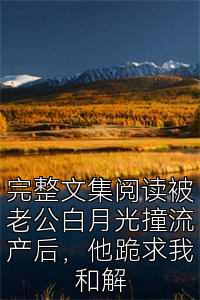 完整文集阅读被老公白月光撞流产后，他跪求我和解